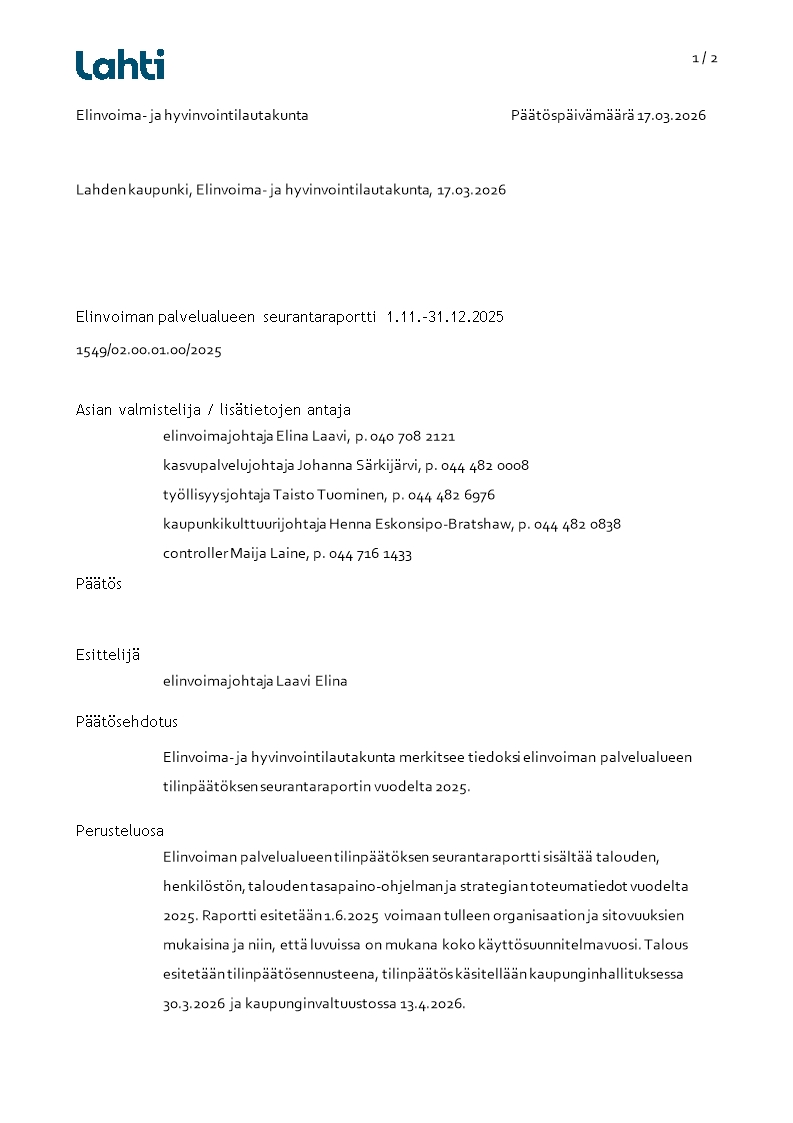 Lahti

1 / 2

Elinvoima- ja hyvinvointilautakunta

Päätöspäivämäärä 17.03.2026

Lahden kaupunki, Elinvoima- ja hyvinvointilautakunta, 17.03.2026

Elinvoiman palvelualueen seurantaraportti 1.11.-31.12.2025

1549/02.00.01.00/2025

Asian valmistelija / lisätietojen antaja

elinvoimajohtaja Elina Laavi, p. 040 708 2121

kasvupalvelujohtaja Johanna Särkijärvi, p. 044 482 0008

työllisyysjohtaja Taisto Tuominen, p. 044 482 6976

kaupunkikulttuurijohtaja Henna Eskonsipo-Bratshaw, p. 044 482 0838

controller Maija Laine, p. 044 716 1433

Päätös

Esittelijä

elinvoimajohtaja Laavi Elina

Päätösehdotus

Elinvoima- ja hyvinvointilautakunta merkitsee tiedoksi elinvoiman palvelualueen tilinpäätöksen seurantaraportin vuodelta 2025.

Perusteluosa

Elinvoiman palvelualueen tilinpäätöksen seurantaraportti sisältää talouden, henkilöstön, talouden tasapaino-ohjelman ja strategian toteumatiedot vuodelta 2025. Raportti esitetään 1.6.2025 voimaan tulleen organisaation ja sitovuuksien mukaisina ja niin, että luvuissa on mukana koko käyttösuunnitelmavuosi. Talous esitetään tilinpäätösennusteena, tilinpäätös käsitellään kaupunginhallituksessa 30.3.2026 ja kaupunginvaltuustossa 13.4.2026.